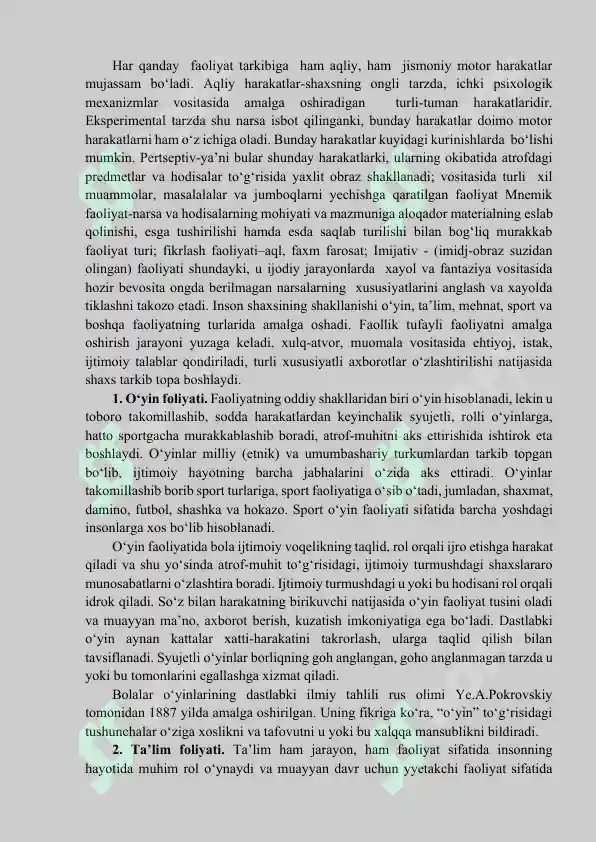 Har qanday faoliyat tarkibiga ham aqliy, ham jismoniy motor harakatlar mujassam bo‘ladi. Aqliy harakatlar-shaxsning ongli tarzda, ichki psixologik mexanizmlar vositasida amalga oshiradigan turli-tuman harakatlaridir. Eksperimental tarzda shu narsa isbot qilinganki, bunday harakatlar doimo motor harakatlarni ham o‘z ichiga oladi. Bunday harakatlar kuyidagi kurinishlarda bo‘lishi mumkin. Pertseptiv-ya’ni bular shunday harakatlarki, ularning okibatida atrofdagi predmetlar va hodisalar to‘g‘risida yaxlit obraz shakllanadi; vositasida turli xil muammolar, masalalalar va jumboqlarni yechishga qaratilgan faoliyat Mnemik faoliyat-narsa va hodisalarning mohiyati va mazmuniga aloqador materialning eslab qolinishi, esga tushirilishi hamda esda saqlab turilishi bilan bog‘liq murakkab faoliyat turi; fikrlash faoliyati–aql, faxm farosat; Imijativ - (imidj-obraz suzidan olingan) faoliyati shundayki, u ijodiy jarayonlarda xayol va fantaziya vositasida hozir bevosita ongda berilmagan narsalarning xususiyatlarini anglash va xayolda tiklashni takozo etadi. Inson shaxsining shakllanishi o‘yin, ta’lim, mehnat, sport va boshqa faoliyatning turlarida amalga oshadi. Faollik tufayli faoliyatni amalga oshirish jarayoni yuzaga keladi, xulq-atvor, muomala vositasida ehtiyoj, istak, ijtimoiy talablar qondiriladi, turli xususiyatli axborotlar o‘zlashtirilishi natijasida shaxs tarkib topa boshlaydi.

1. O‘yin foliyati. Faoliyatning oddiy shakllaridan biri o‘yin hisoblanadi, lekin u toboro takomillashib, sodda harakatlardan keyinchalik syujetli, rolli o‘yinlarga, hatto sportgacha murakkablashib boradi, atrof-muhitni aks ettirishida ishtirok eta boshlaydi. O‘yinlar milliy (etnik) va umumbashariy turkumlardan tarkib topgan bo‘lib, ijtimoiy hayotning barcha jabhalarini o‘zida aks ettiradi. O‘yinlar takomillashib borib sport turlariga, sport faoliyatiga o‘sib o‘tadi, jumladan, shaxmat, damino, futbol, shashka va hokazo. Sport o‘yin faoliyati sifatida barcha yoshdagi insonlarga xos bo‘lib hisoblanadi.

O‘yin faoliyatida bola ijtimoiy voqelikning taqlid, rol orqali ijro etishga harakat qiladi va shu yo‘sinda atrof-muhit to‘g‘risidagi, ijtimoiy turmushdagi shaxslararo munosabatlarni o‘zlashtira boradi. Ijtimoiy turmushdagi u yoki bu hodisani rol orqali idrok qiladi. So‘z bilan harakatning birikuvchi natijasida o‘yin faoliyat tusini oladi va muayyan ma’no, axborot berish, kuzatish imkoniyatiga ega bo‘ladi. Dastlabki o‘yin aynan kattalar xatti-harakatini takrorlash, ularga taqlid qilish bilan tavsiflanadi. Syujetli o‘yinlar borliqning goh anglangan, goho anglanmagan tarzda u yoki bu tomonlarini egallashga xizmat qiladi.

Bolalar o‘yinlarining dastlabki ilmiy tahlili rus olimi Ye.A.Pokrovskiy tomonidan 1887 yilda amalga oshirilgan. Uning fikriga ko‘ra, “o‘yin” to‘g‘risidagi tushunchalar o‘ziga xoslikni va tafovutni u yoki bu xalqqa mansublikni bildiradi.

2. Ta’lim foliyati. Ta’lim ham jarayon, ham faoliyat sifatida insonning hayotida muhim rol o‘ynaydi va muayyan davr uchun yyetakchi faoliyat sifatida